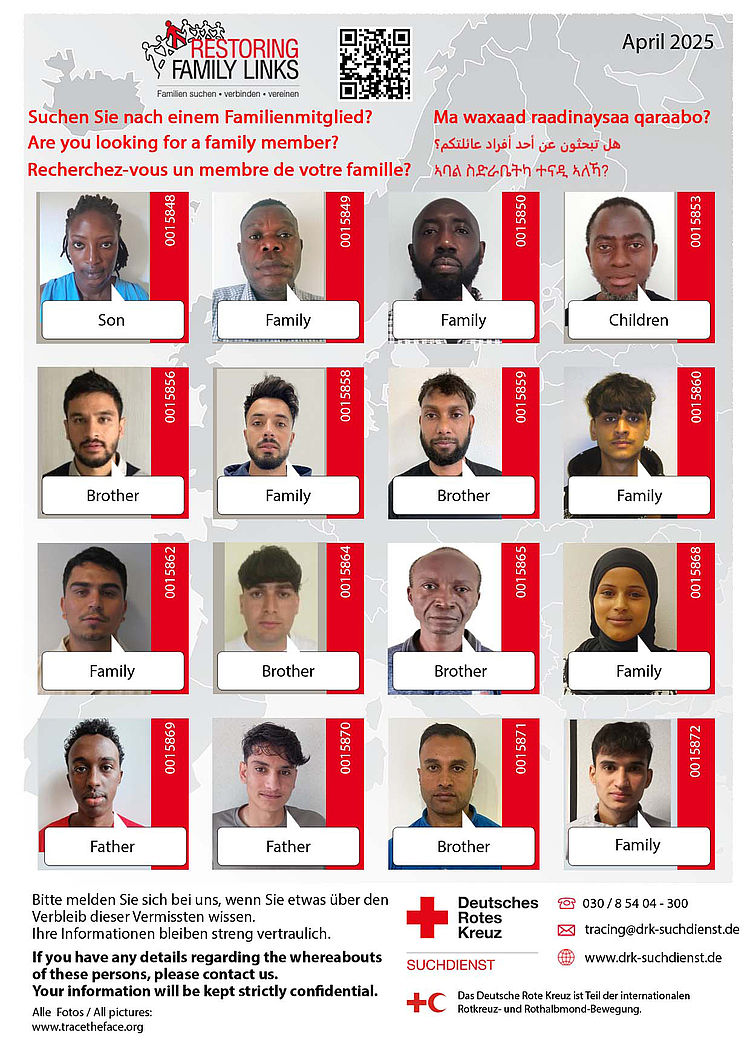 RESTORING FAMILY LINKS

Familien suchen • verbinden • vereinen

April 2025

Suchen Sie nach einem Familienmitglied?

Are you looking for a family member?

Recherchez-vous un membre de votre famille?

Ma waxaad raadinaysaa qaraabo?

هل تبحثون عن أحد أفراد عائلتكم؟

ኣባል ስድራቤትካ ተናዲ ኣለኻ?

0015848 Son

0015849 Family

0015850 Family

0015853 Children

0015856 Brother

0015858 Family

0015859 Brother

0015860 Family

0015862 Family

0015864 Brother

0015865 Brother

0015868 Family

0015869 Father

0015870 Father

0015871 Brother

0015872 Family

Bitte melden Sie sich bei uns, wenn Sie etwas über den Verbleib dieser Vermissten wissen. Ihre Informationen bleiben streng vertraulich.

If you have any details regarding the whereabouts of these persons, please contact us. Your information will be kept strictly confidential.

Alle Fotos / All pictures: www.tracetheface.org

Deutsches Rotes Kreuz

SUCHDIENST

030 / 8 54 04 - 300

tracing@drk-suchdienst.de

www.drk-suchdienst.de

Das Deutsche Rote Kreuz ist Teil der internationalen Rotkreuz- und Rothalbmond-Bewegung.